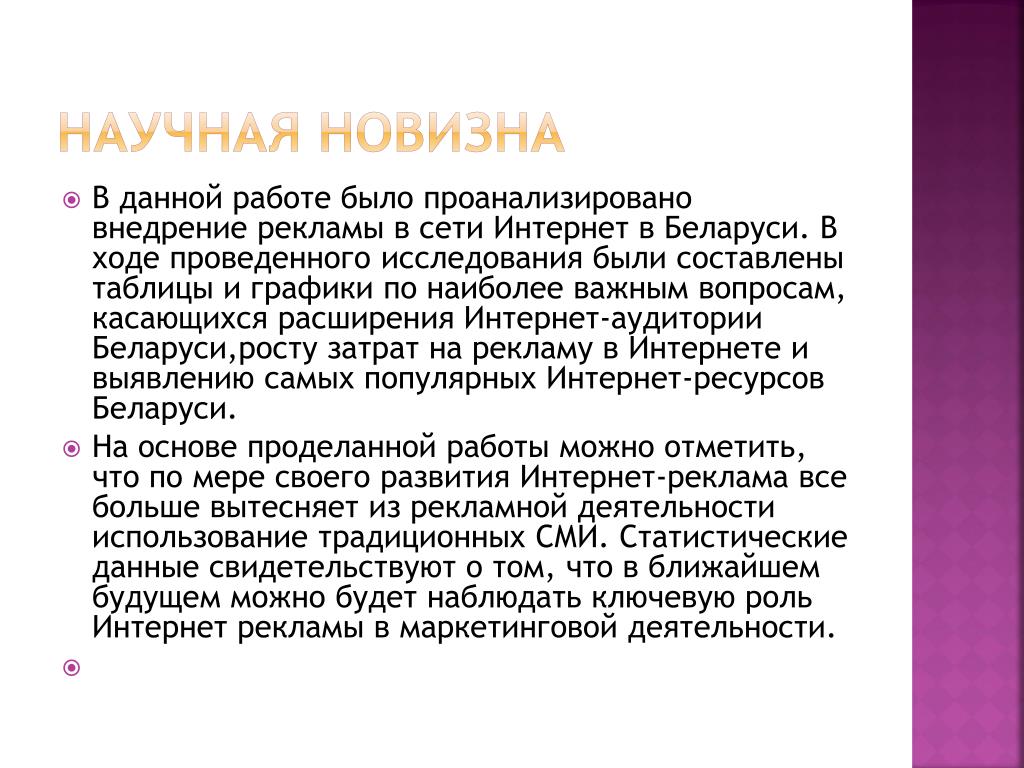 НАУЧНАЯ НОВИЗНА

В данной работе было проанализировано внедрение рекламы в сети Интернет в Беларуси. В ходе проведенного исследования были составлены таблицы и графики по наиболее важным вопросам, касающихся расширения Интернет-аудитории Беларуси,росту затрат на рекламу в Интернете и выявлению самых популярных Интернет-ресурсов Беларуси.

На основе проделанной работы можно отметить, что по мере своего развития Интернет-реклама все больше вытесняет из рекламной деятельности использование традиционных СМИ. Статистические данные свидетельствуют о том, что в ближайшем будущем можно будет наблюдать ключевую роль Интернет рекламы в маркетинговой деятельности.